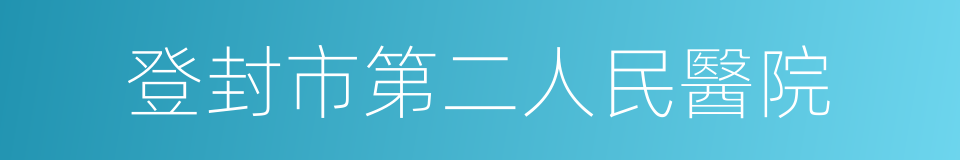 登封市第二人民醫院